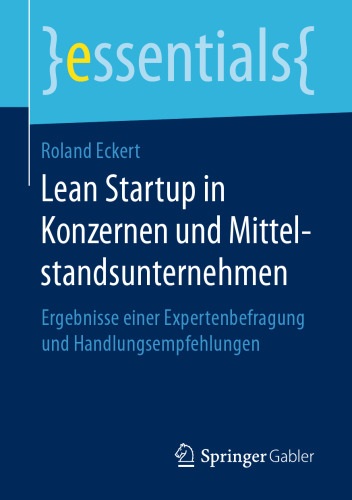 }essentials{

Roland Eckert

Lean Startup in Konzernen und Mittelstandsunternehmen

Ergebnisse einer Expertenbefragung und Handlungsempfehlungen

Springer Gabler